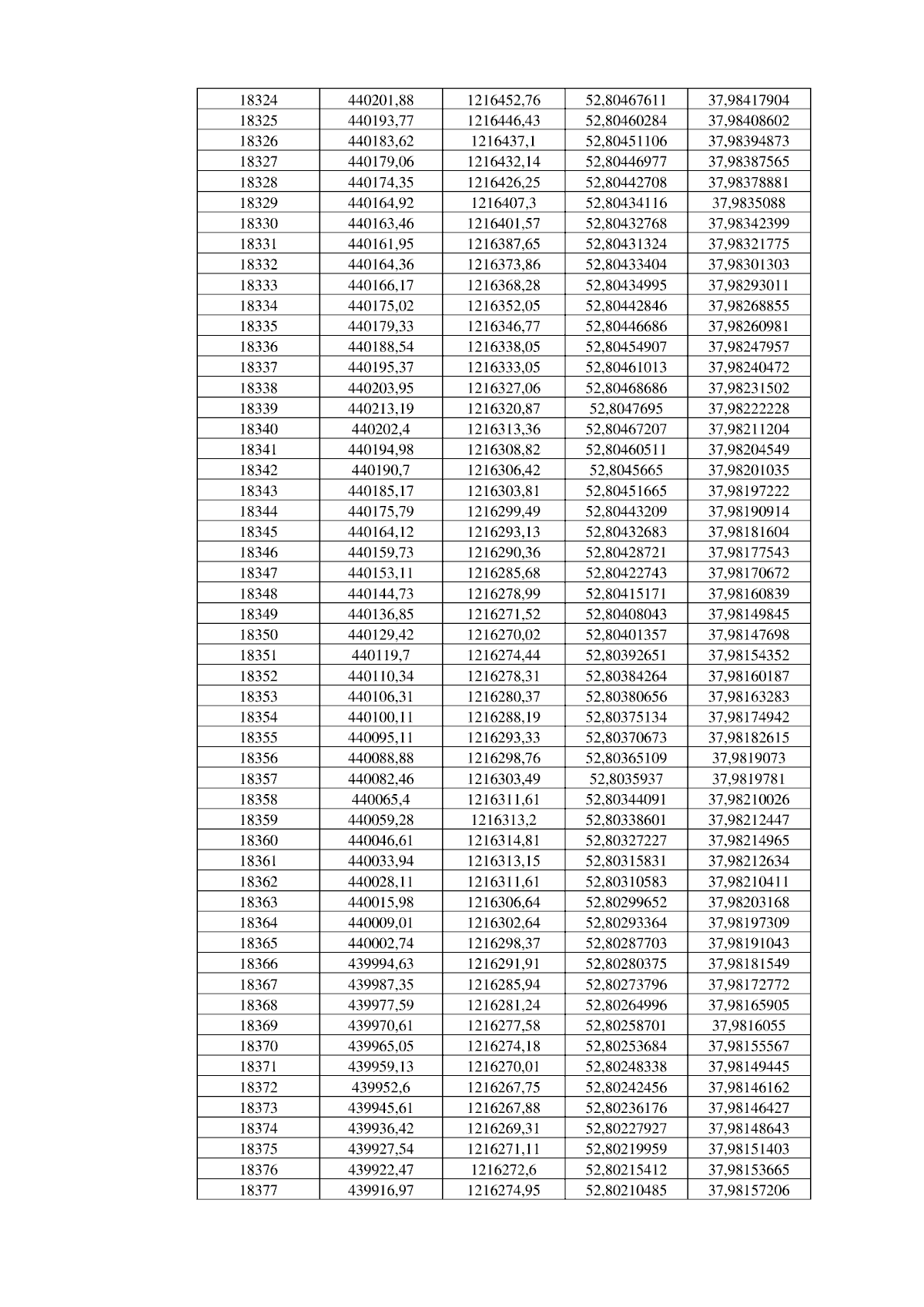 | 18324 | 440201,88 | 1216452,76 | 52,80467611 | 37,98417904 |
|---|---|---|---|---|
| 18325 | 440193,77 | 1216446,43 | 52,80460284 | 37,98408602 |
| 18326 | 440183,62 | 1216437,1 | 52,80451106 | 37,98394873 |
| 18327 | 440179,06 | 1216432,14 | 52,80446977 | 37,98387565 |
| 18328 | 440174,35 | 1216426,25 | 52,80442708 | 37,98378881 |
| 18329 | 440164,92 | 1216407,3 | 52,80434116 | 37,9835088 |
| 18330 | 440163,46 | 1216401,57 | 52,80432768 | 37,98342399 |
| 18331 | 440161,95 | 1216387,65 | 52,80431324 | 37,98321775 |
| 18332 | 440164,36 | 1216373,86 | 52,80433404 | 37,98301303 |
| 18333 | 440166,17 | 1216368,28 | 52,80434995 | 37,98293011 |
| 18334 | 440175,02 | 1216352,05 | 52,80442846 | 37,98268855 |
| 18335 | 440179,33 | 1216346,77 | 52,80446686 | 37,98260981 |
| 18336 | 440188,54 | 1216338,05 | 52,80454907 | 37,98247957 |
| 18337 | 440195,37 | 1216333,05 | 52,80461013 | 37,98240472 |
| 18338 | 440203,95 | 1216327,06 | 52,80468686 | 37,98231502 |
| 18339 | 440213,19 | 1216320,87 | 52,8047695 | 37,98222228 |
| 18340 | 440202,4 | 1216313,36 | 52,80467207 | 37,98211204 |
| 18341 | 440194,98 | 1216308,82 | 52,80460511 | 37,98204549 |
| 18342 | 440190,7 | 1216306,42 | 52,8045665 | 37,98201035 |
| 18343 | 440185,17 | 1216303,81 | 52,80451665 | 37,98197222 |
| 18344 | 440175,79 | 1216299,49 | 52,80443209 | 37,98190914 |
| 18345 | 440164,12 | 1216293,13 | 52,80432683 | 37,98181604 |
| 18346 | 440159,73 | 1216290,36 | 52,80428721 | 37,98177543 |
| 18347 | 440153,11 | 1216285,68 | 52,80422743 | 37,98170672 |
| 18348 | 440144,73 | 1216278,99 | 52,80415171 | 37,98160839 |
| 18349 | 440136,85 | 1216271,52 | 52,80408043 | 37,98149845 |
| 18350 | 440129,42 | 1216270,02 | 52,80401357 | 37,98147698 |
| 18351 | 440119,7 | 1216274,44 | 52,80392651 | 37,98154352 |
| 18352 | 440110,34 | 1216278,31 | 52,80384264 | 37,98160187 |
| 18353 | 440106,31 | 1216280,37 | 52,80380656 | 37,98163283 |
| 18354 | 440100,11 | 1216288,19 | 52,80375134 | 37,98174942 |
| 18355 | 440095,11 | 1216293,33 | 52,80370673 | 37,98182615 |
| 18356 | 440088,88 | 1216298,76 | 52,80365109 | 37,9819073 |
| 18357 | 440082,46 | 1216303,49 | 52,8035937 | 37,9819781 |
| 18358 | 440065,4 | 1216311,61 | 52,80344091 | 37,98210026 |
| 18359 | 440059,28 | 1216313,2 | 52,80338601 | 37,98212447 |
| 18360 | 440046,61 | 1216314,81 | 52,80327227 | 37,98214965 |
| 18361 | 440033,94 | 1216313,15 | 52,80315831 | 37,98212634 |
| 18362 | 440028,11 | 1216311,61 | 52,80310583 | 37,98210411 |
| 18363 | 440015,98 | 1216306,64 | 52,80299652 | 37,98203168 |
| 18364 | 440009,01 | 1216302,64 | 52,80293364 | 37,98197309 |
| 18365 | 440002,74 | 1216298,37 | 52,80287703 | 37,98191043 |
| 18366 | 439994,63 | 1216291,91 | 52,80280375 | 37,98181549 |
| 18367 | 439987,35 | 1216285,94 | 52,80273796 | 37,98172772 |
| 18368 | 439977,59 | 1216281,24 | 52,80264996 | 37,98165905 |
| 18369 | 439970,61 | 1216277,58 | 52,80258701 | 37,9816055 |
| 18370 | 439965,05 | 1216274,18 | 52,80253684 | 37,98155567 |
| 18371 | 439959,13 | 1216270,01 | 52,80248338 | 37,98149445 |
| 18372 | 439952,6 | 1216267,75 | 52,80242456 | 37,98146162 |
| 18373 | 439945,61 | 1216267,88 | 52,80236176 | 37,98146427 |
| 18374 | 439936,42 | 1216269,31 | 52,80227927 | 37,98148643 |
| 18375 | 439927,54 | 1216271,11 | 52,80219959 | 37,98151403 |
| 18376 | 439922,47 | 1216272,6 | 52,80215412 | 37,98153665 |
| 18377 | 439916,97 | 1216274,95 | 52,80210485 | 37,98157206 |